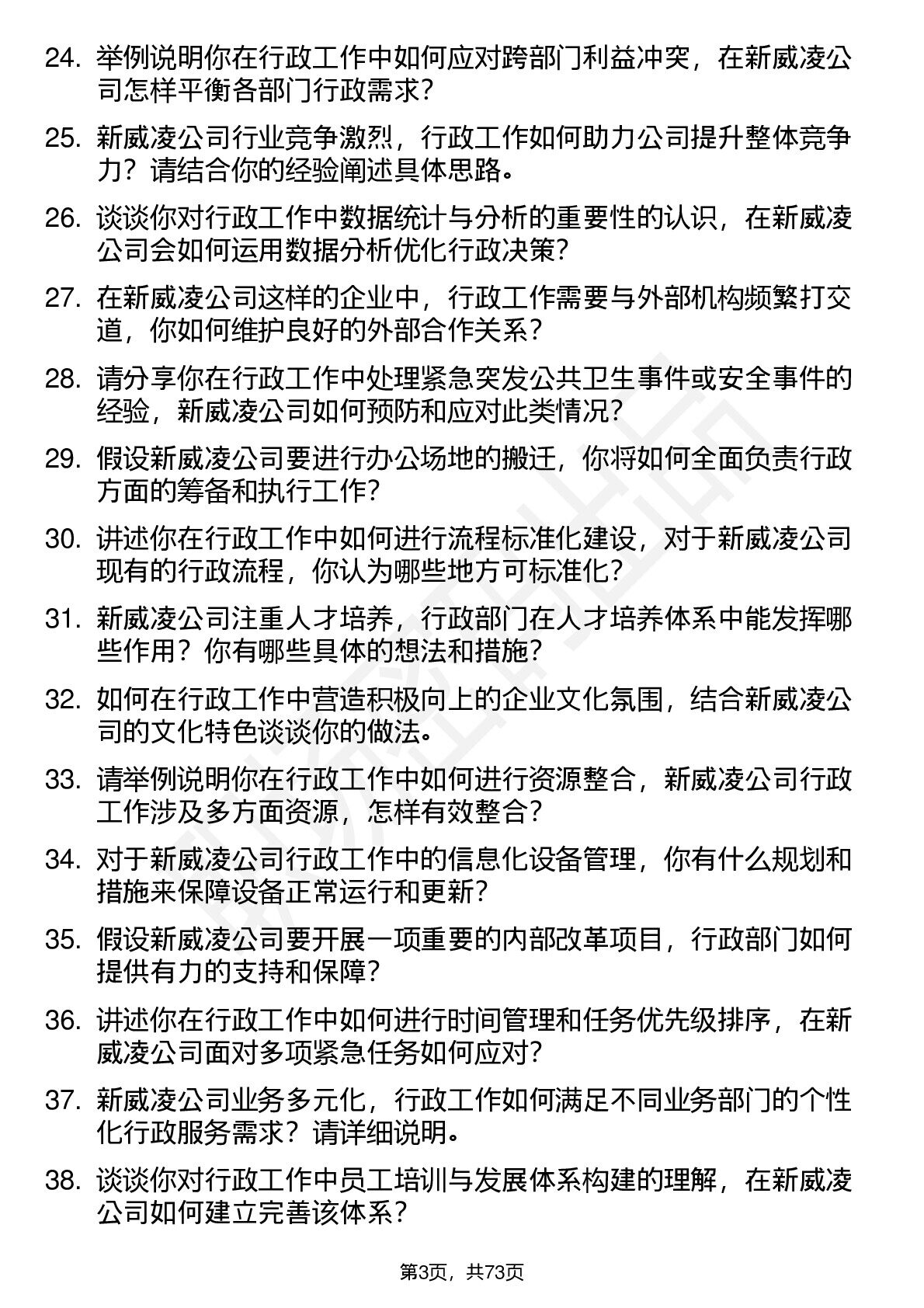 24. 举例说明你在行政工作中如何应对跨部门利益冲突，在新威凌公司怎样平衡各部门行政需求？

25. 新威凌公司行业竞争激烈，行政工作如何助力公司提升整体竞争力？请结合你的经验阐述具体思路。

26. 谈谈你对行政工作中数据统计与分析的重要性的认识，在新威凌公司会如何运用数据分析优化行政决策？

27. 在新威凌公司这样的企业中，行政工作需要与外部机构频繁打交道，你如何维护良好的外部合作关系？

28. 请分享你在行政工作中处理紧急突发公共卫生事件或安全事件的经验，新威凌公司如何预防和应对此类情况？

29. 假设新威凌公司要进行办公场地的搬迁，你将如何全面负责行政方面的筹备和执行工作？

30. 讲述你在行政工作中如何进行流程标准化建设，对于新威凌公司现有的行政流程，你认为哪些地方可标准化？

31. 新威凌公司注重人才培养，行政部门在人才培养体系中能发挥哪些作用？你有哪些具体的想法和措施？

32. 如何在行政工作中营造积极向上的企业文化氛围，结合新威凌公司的文化特色谈谈你的做法。

33. 请举例说明你在行政工作中如何进行资源整合，新威凌公司行政工作涉及多方面资源，怎样有效整合？

34. 对于新威凌公司行政工作中的信息化设备管理，你有什么规划和措施来保障设备正常运行和更新？

35. 假设新威凌公司要开展一项重要的内部改革项目，行政部门如何提供有力的支持和保障？

36. 讲述你在行政工作中如何进行时间管理和任务优先级排序，在新威凌公司面对多项紧急任务如何应对？

37. 新威凌公司业务多元化，行政工作如何满足不同业务部门的个性化行政服务需求？请详细说明。

38. 谈谈你对行政工作中员工培训与发展体系构建的理解，在新威凌公司如何建立完善该体系？

第3页，共73页